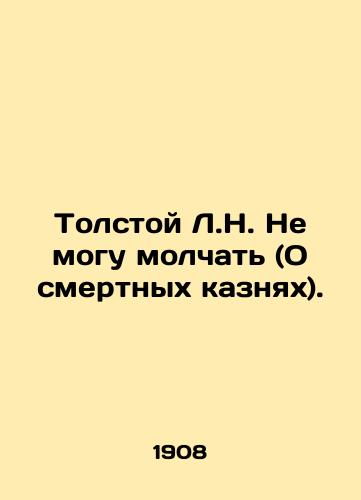 Толстой Л.Н. Не могу молчать (О смертных казнях).

1908